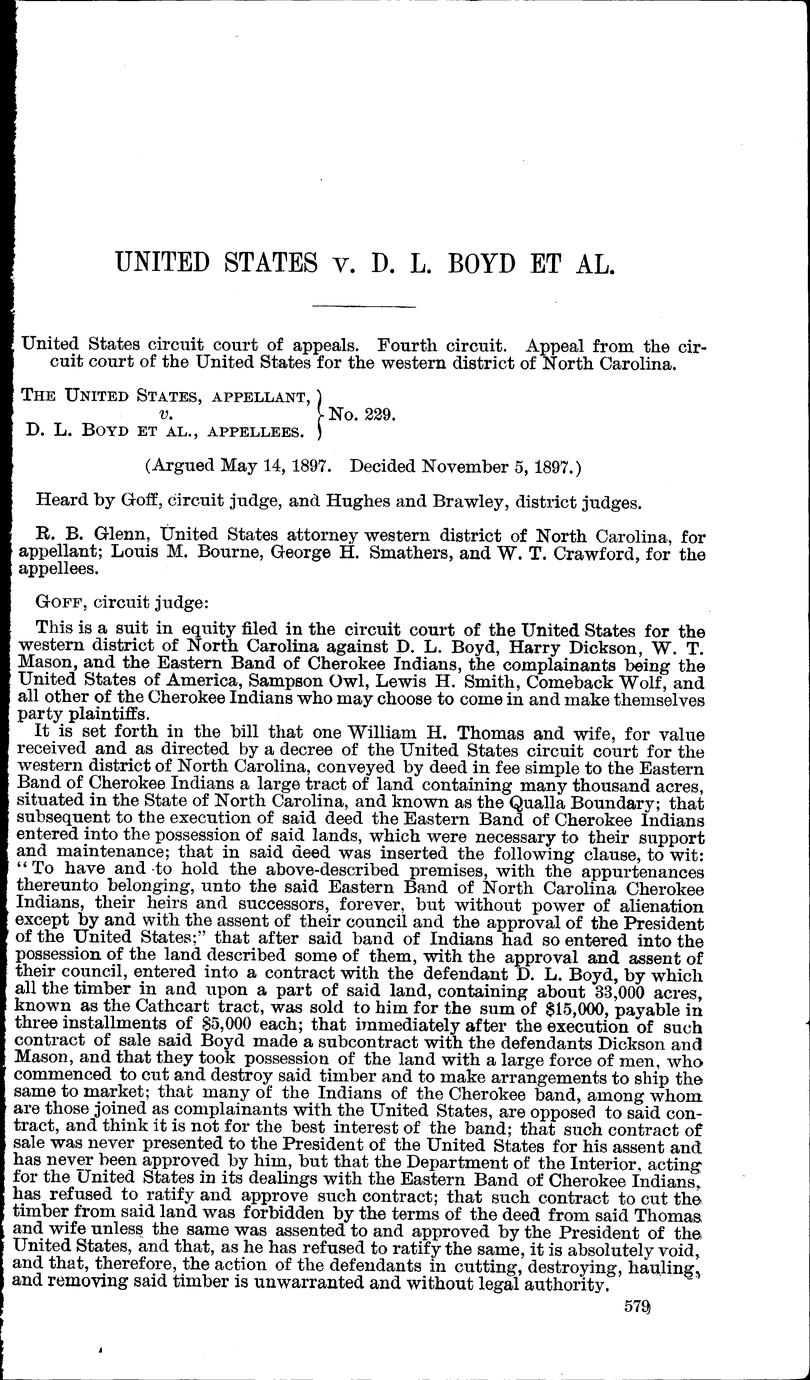 UNITED STATES v. D. L. BOYD ET AL.

United States circuit court of appeals. Fourth circuit. Appeal from the circuit court of the United States for the western district of North Carolina.

THE UNITED STATES, APPELLANT,
v.
D. L. BOYD ET AL., APPELLEES.
No. 229.

(Argued May 14, 1897. Decided November 5, 1897.)

Heard by Goff, circuit judge, and Hughes and Brawley, district judges.

R. B. Glenn, United States attorney western district of North Carolina, for appellant; Louis M. Bourne, George H. Smathers, and W. T. Crawford, for the appellees.

GOFF, circuit judge:

This is a suit in equity filed in the circuit court of the United States for the western district of North Carolina against D. L. Boyd, Harry Dickson, W. T. Mason, and the Eastern Band of Cherokee Indians, the complainants being the United States of America, Sampson Owl, Lewis H. Smith, Comeback Wolf, and all other of the Cherokee Indians who may choose to come in and make themselves party plaintiffs.

It is set forth in the bill that one William H. Thomas and wife, for value received and as directed by a decree of the United States circuit court for the western district of North Carolina, conveyed by deed in fee simple to the Eastern Band of Cherokee Indians a large tract of land containing many thousand acres, situated in the State of North Carolina, and known as the Qualla Boundary; that subsequent to the execution of said deed the Eastern Band of Cherokee Indians entered into the possession of said lands, which were necessary to their support and maintenance; that in said deed was inserted the following clause, to wit: "To have and to hold the above-described premises, with the appurtenances thereunto belonging, unto the said Eastern Band of North Carolina Cherokee Indians, their heirs and successors, forever, but without power of alienation except by and with the assent of their council and the approval of the President of the United States;" that after said band of Indians had so entered into the possession of the land described some of them, with the approval and assent of their council, entered into a contract with the defendant D. L. Boyd, by which all the timber in and upon a part of said land, containing about 33,000 acres, known as the Cathcart tract, was sold to him for the sum of $15,000, payable in three installments of $5,000 each; that immediately after the execution of such contract of sale said Boyd made a subcontract with the defendants Dickson and Mason, and that they took possession of the land with a large force of men, who commenced to cut and destroy said timber and to make arrangements to ship the same to market; that many of the Indians of the Cherokee band, among whom are those joined as complainants with the United States, are opposed to said contract, and think it is not for the best interest of the band; that such contract of sale was never presented to the President of the United States for his assent and has never been approved by him, but that the Department of the Interior, acting for the United States in its dealings with the Eastern Band of Cherokee Indians, has refused to ratify and approve such contract; that such contract to cut the timber from said land was forbidden by the terms of the deed from said Thomas and wife unless the same was assented to and approved by the President of the United States, and that, as he has refused to ratify the same, it is absolutely void, and that, therefore, the action of the defendants in cutting, destroying, hauling, and removing said timber is unwarranted and without legal authority.

579